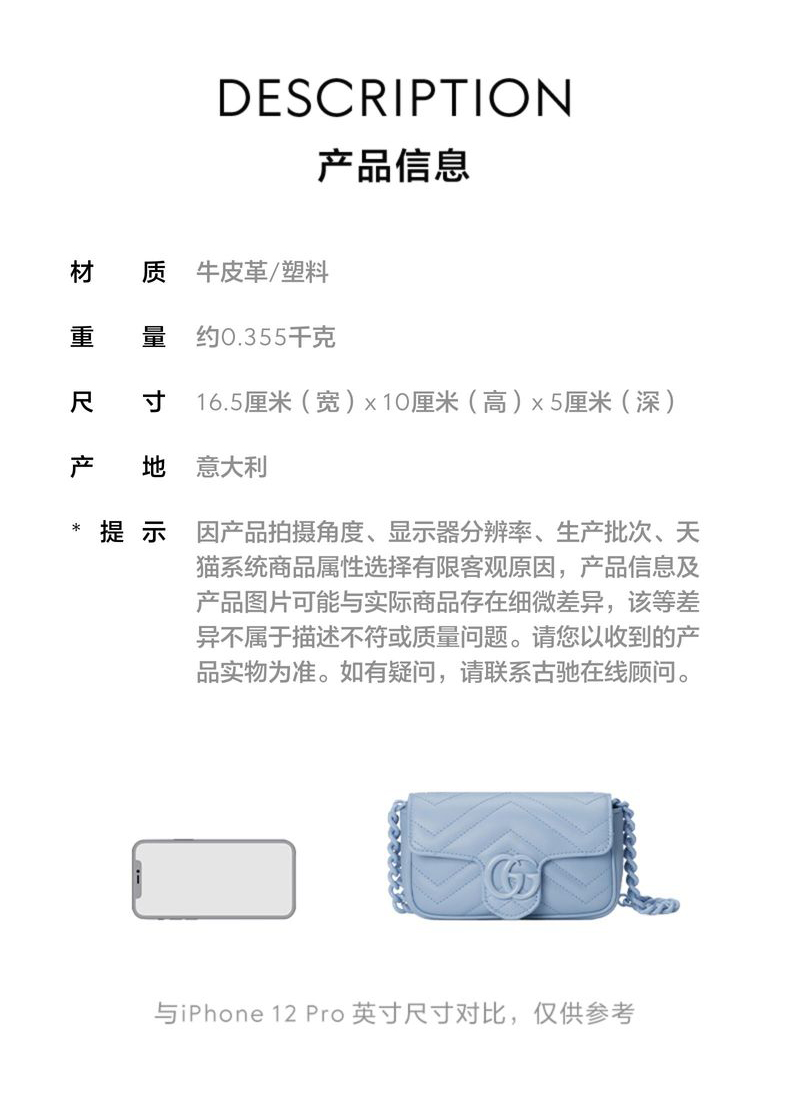 DESCRIPTION
产品信息

材　质　牛皮革/塑料

重　量　约0.355千克

尺　寸　16.5厘米（宽）x 10厘米（高）x 5厘米（深）

产　地　意大利

* 提　示　因产品拍摄角度、显示器分辨率、生产批次、天猫系统商品属性选择有限客观原因，产品信息及产品图片可能与实际商品存在细微差异，该等差异不属于描述不符或质量问题。请您以收到的产品实物为准。如有疑问，请联系古驰在线顾问。

与iPhone 12 Pro 英寸尺寸对比，仅供参考